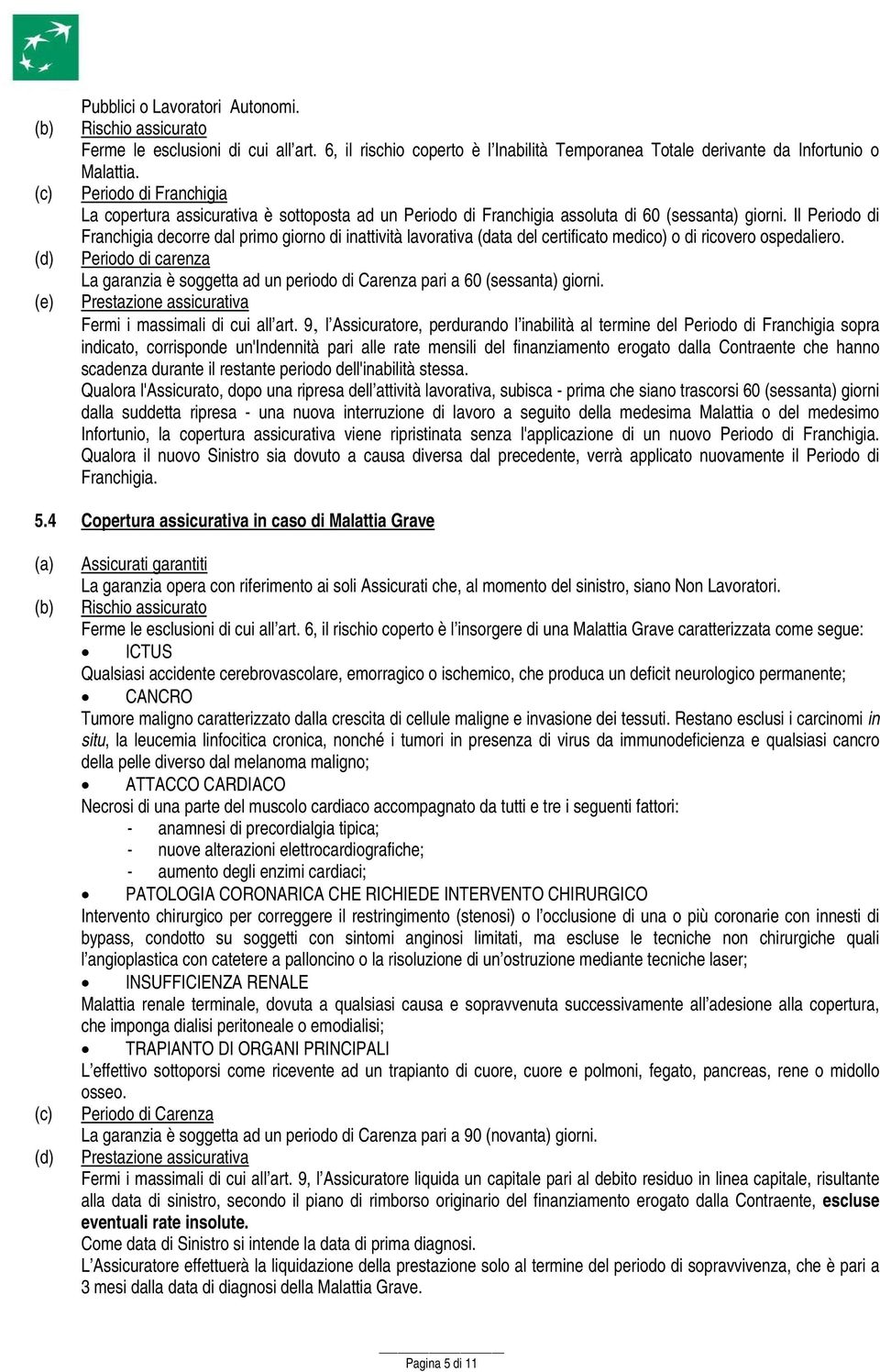 Pubblici o Lavoratori Autonomi.

(b) Rischio assicurato
Ferme le esclusioni di cui all'art. 6, il rischio coperto è l'Inabilità Temporanea Totale derivante da Infortunio o Malattia.

(c) Periodo di Franchigia
La copertura assicurativa è sottoposta ad un Periodo di Franchigia assoluta di 60 (sessanta) giorni. Il Periodo di Franchigia decorre dal primo giorno di inattività lavorativa (data del certificato medico) o di ricovero ospedaliero.

(d) Periodo di carenza
La garanzia è soggetta ad un periodo di Carenza pari a 60 (sessanta) giorni.

(e) Prestazione assicurativa
Fermi i massimali di cui all'art. 9, l'Assicuratore, perdurando l'inabilità al termine del Periodo di Franchigia sopra indicato, corrisponde un'Indennità pari alle rate mensili del finanziamento erogato dalla Contraente che hanno scadenza durante il restante periodo dell'inabilità stessa.
Qualora l'Assicurato, dopo una ripresa dell'attività lavorativa, subisca - prima che siano trascorsi 60 (sessanta) giorni dalla suddetta ripresa - una nuova interruzione di lavoro a seguito della medesima Malattia o del medesimo Infortunio, la copertura assicurativa viene ripristinata senza l'applicazione di un nuovo Periodo di Franchigia. Qualora il nuovo Sinistro sia dovuto a causa diversa dal precedente, verrà applicato nuovamente il Periodo di Franchigia.

5.4 Copertura assicurativa in caso di Malattia Grave

(a) Assicurati garantiti
La garanzia opera con riferimento ai soli Assicurati che, al momento del sinistro, siano Non Lavoratori.

(b) Rischio assicurato
Ferme le esclusioni di cui all'art. 6, il rischio coperto è l'insorgere di una Malattia Grave caratterizzata come segue:
• ICTUS
Qualsiasi accidente cerebrovascolare, emorragico o ischemico, che produca un deficit neurologico permanente;
• CANCRO
Tumore maligno caratterizzato dalla crescita di cellule maligne e invasione dei tessuti. Restano esclusi i carcinomi in situ, la leucemia linfocitica cronica, nonché i tumori in presenza di virus da immunodeficienza e qualsiasi cancro della pelle diverso dal melanoma maligno;
• ATTACCO CARDIACO
Necrosi di una parte del muscolo cardiaco accompagnato da tutti e tre i seguenti fattori:
- anamnesi di precordialgia tipica;
- nuove alterazioni elettrocardiografiche;
- aumento degli enzimi cardiaci;
• PATOLOGIA CORONARICA CHE RICHIEDE INTERVENTO CHIRURGICO
Intervento chirurgico per correggere il restringimento (stenosi) o l'occlusione di una o più coronarie con innesti di bypass, condotto su soggetti con sintomi anginosi limitati, ma escluse le tecniche non chirurgiche quali l'angioplastica con catetere a palloncino o la risoluzione di un'ostruzione mediante tecniche laser;
• INSUFFICIENZA RENALE
Malattia renale terminale, dovuta a qualsiasi causa e sopravvenuta successivamente all'adesione alla copertura, che imponga dialisi peritoneale o emodialisi;
• TRAPIANTO DI ORGANI PRINCIPALI
L'effettivo sottoporsi come ricevente ad un trapianto di cuore, cuore e polmoni, fegato, pancreas, rene o midollo osseo.

(c) Periodo di Carenza
La garanzia è soggetta ad un periodo di Carenza pari a 90 (novanta) giorni.

(d) Prestazione assicurativa
Fermi i massimali di cui all'art. 9, l'Assicuratore liquida un capitale pari al debito residuo in linea capitale, risultante alla data di sinistro, secondo il piano di rimborso originario del finanziamento erogato dalla Contraente, escluse eventuali rate insolute.
Come data di Sinistro si intende la data di prima diagnosi.
L'Assicuratore effettuerà la liquidazione della prestazione solo al termine del periodo di sopravvivenza, che è pari a 3 mesi dalla data di diagnosi della Malattia Grave.

Pagina 5 di 11